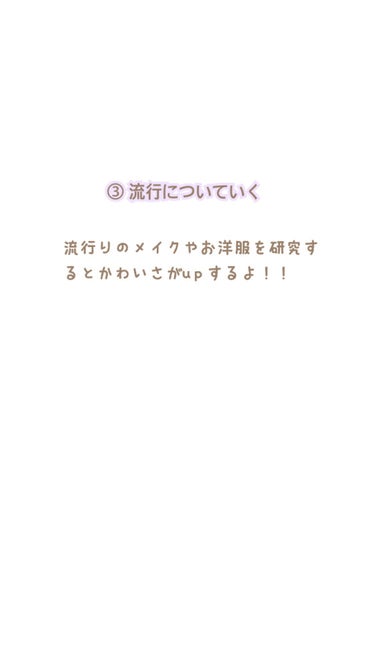 ③ 流行についていく

流行りのメイクやお洋服を研究するとかわいさがupするよ！！